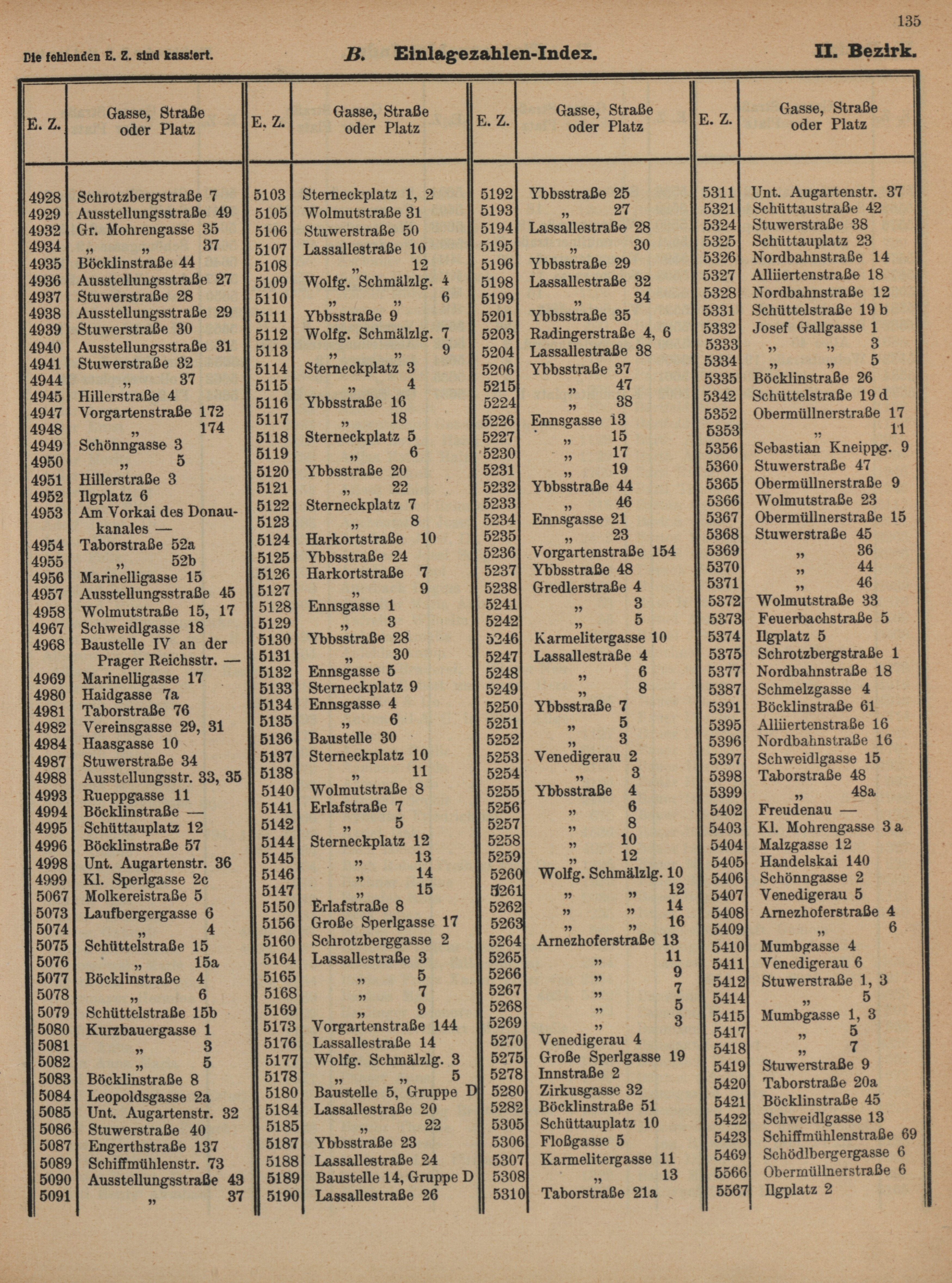 135

Die fehlenden E. Z. sind kassiert. B. Einlagezahlen-Index. II. Bezirk.

| E. Z. | Gasse, Straße oder Platz |
|---|---|
| 4928 | Schrotzbergstraße 7 |
| 4929 | Ausstellungsstraße 49 |
| 4932 | Gr. Mohrengasse 35 |
| 4934 | „ „ 37 |
| 4935 | Böcklinstraße 44 |
| 4936 | Ausstellungsstraße 27 |
| 4937 | Stuwerstraße 28 |
| 4938 | Ausstellungsstraße 29 |
| 4939 | Stuwerstraße 30 |
| 4940 | Ausstellungsstraße 31 |
| 4941 | Stuwerstraße 32 |
| 4944 | „ 37 |
| 4945 | Hillerstraße 4 |
| 4947 | Vorgartenstraße 172 |
| 4948 | „ 174 |
| 4949 | Schönngasse 3 |
| 4950 | „ 5 |
| 4951 | Hillerstraße 3 |
| 4952 | Ilgplatz 6 |
| 4953 | Am Vorkai des Donaukanales — |
| 4954 | Taborstraße 52a |
| 4955 | „ 52b |
| 4956 | Marinelligasse 15 |
| 4957 | Ausstellungsstraße 45 |
| 4958 | Wolmutstraße 15, 17 |
| 4967 | Schweidlgasse 18 |
| 4968 | Baustelle IV an der Prager Reichsstr. — |
| 4969 | Marinelligasse 17 |
| 4980 | Haidgasse 7a |
| 4981 | Taborstraße 76 |
| 4982 | Vereinsgasse 29, 31 |
| 4984 | Haasgasse 10 |
| 4987 | Stuwerstraße 34 |
| 4988 | Ausstellungsstr. 33, 35 |
| 4993 | Rueppgasse 11 |
| 4994 | Böcklinstraße — |
| 4995 | Schüttauplatz 12 |
| 4996 | Böcklinstraße 57 |
| 4998 | Unt. Augartenstr. 36 |
| 4999 | Kl. Sperlgasse 2c |
| 5067 | Molkereistraße 5 |
| 5073 | Laufbergergasse 6 |
| 5074 | „ 4 |
| 5075 | Schüttelstraße 15 |
| 5076 | „ 15a |
| 5077 | Böcklinstraße 4 |
| 5078 | „ 6 |
| 5079 | Schüttelstraße 15b |
| 5080 | Kurzbauergasse 1 |
| 5081 | „ 3 |
| 5082 | „ 5 |
| 5083 | Böcklinstraße 8 |
| 5084 | Leopoldsgasse 2a |
| 5085 | Unt. Augartenstr. 32 |
| 5086 | Stuwerstraße 40 |
| 5087 | Engerthstraße 137 |
| 5089 | Schiffmühlenstr. 73 |
| 5090 | Ausstellungsstraße 43 |
| 5091 | „ 37 |

| E. Z. | Gasse, Straße oder Platz |
|---|---|
| 5103 | Sterneckplatz 1, 2 |
| 5105 | Wolmutstraße 31 |
| 5106 | Stuwerstraße 50 |
| 5107 | Lassallestraße 10 |
| 5108 | „ 12 |
| 5109 | Wolfg. Schmälzlg. 4 |
| 5110 | „ „ 6 |
| 5111 | Ybbsstraße 9 |
| 5112 | Wolfg. Schmälzlg. 7 |
| 5113 | „ „ 9 |
| 5114 | Sterneckplatz 3 |
| 5115 | „ 4 |
| 5116 | Ybbsstraße 16 |
| 5117 | „ 18 |
| 5118 | Sterneckplatz 5 |
| 5119 | „ 6 |
| 5120 | Ybbsstraße 20 |
| 5121 | „ 22 |
| 5122 | Sterneckplatz 7 |
| 5123 | „ 8 |
| 5124 | Harkortstraße 10 |
| 5125 | Ybbsstraße 24 |
| 5126 | Harkortstraße 7 |
| 5127 | „ 9 |
| 5128 | Ennsgasse 1 |
| 5129 | „ 3 |
| 5130 | Ybbsstraße 28 |
| 5131 | „ 30 |
| 5132 | Ennsgasse 5 |
| 5133 | Sterneckplatz 9 |
| 5134 | Ennsgasse 4 |
| 5135 | „ 6 |
| 5136 | Baustelle 30 |
| 5137 | Sterneckplatz 10 |
| 5138 | „ 11 |
| 5140 | Wolmutstraße 8 |
| 5141 | Erlafstraße 7 |
| 5142 | „ 5 |
| 5144 | Sterneckplatz 12 |
| 5145 | „ 13 |
| 5146 | „ 14 |
| 5147 | „ 15 |
| 5150 | Erlafstraße 8 |
| 5156 | Große Sperlgasse 17 |
| 5160 | Schrotzberggasse 2 |
| 5164 | Lassallestraße 3 |
| 5165 | „ 5 |
| 5168 | „ 7 |
| 5169 | „ 9 |
| 5173 | Vorgartenstraße 144 |
| 5176 | Lassallestraße 14 |
| 5177 | Wolfg. Schmälzlg. 3 |
| 5178 | „ „ 5 |
| 5180 | Baustelle 5, Gruppe D |
| 5184 | Lassallestraße 20 |
| 5185 | „ 22 |
| 5187 | Ybbsstraße 23 |
| 5188 | Lassallestraße 24 |
| 5189 | Baustelle 14, Gruppe D |
| 5190 | Lassallestraße 26 |

| E. Z. | Gasse, Straße oder Platz |
|---|---|
| 5192 | Ybbsstraße 25 |
| 5193 | „ 27 |
| 5194 | Lassallestraße 28 |
| 5195 | „ 30 |
| 5196 | Ybbsstraße 29 |
| 5198 | Lassallestraße 32 |
| 5199 | „ 34 |
| 5201 | Ybbsstraße 35 |
| 5203 | Radingerstraße 4, 6 |
| 5204 | Lassallestraße 38 |
| 5206 | Ybbsstraße 37 |
| 5215 | „ 47 |
| 5224 | „ 38 |
| 5226 | Ennsgasse 13 |
| 5227 | „ 15 |
| 5230 | „ 17 |
| 5231 | „ 19 |
| 5232 | Ybbsstraße 44 |
| 5233 | „ 46 |
| 5234 | Ennsgasse 21 |
| 5235 | „ 23 |
| 5236 | Vorgartenstraße 154 |
| 5237 | Ybbsstraße 48 |
| 5238 | Gredlerstraße 4 |
| 5241 | „ 3 |
| 5242 | „ 5 |
| 5246 | Karmelitergasse 10 |
| 5247 | Lassallestraße 4 |
| 5248 | „ 6 |
| 5249 | „ 8 |
| 5250 | Ybbsstraße 7 |
| 5251 | „ 5 |
| 5252 | „ 3 |
| 5253 | Venedigerau 2 |
| 5254 | „ 3 |
| 5255 | Ybbsstraße 4 |
| 5256 | „ 6 |
| 5257 | „ 8 |
| 5258 | „ 10 |
| 5259 | „ 12 |
| 5260 | Wolfg. Schmälzlg. 10 |
| 5261 | „ „ 12 |
| 5262 | „ „ 14 |
| 5263 | „ „ 16 |
| 5264 | Arnezhoferstraße 13 |
| 5265 | „ 11 |
| 5266 | „ 9 |
| 5267 | „ 7 |
| 5268 | „ 5 |
| 5269 | „ 3 |
| 5270 | Venedigerau 4 |
| 5275 | Große Sperlgasse 19 |
| 5278 | Innstraße 2 |
| 5280 | Zirkusgasse 32 |
| 5282 | Böcklinstraße 51 |
| 5305 | Schüttauplatz 10 |
| 5306 | Floßgasse 5 |
| 5307 | Karmelitergasse 11 |
| 5308 | „ 13 |
| 5310 | Taborstraße 21a |

| E. Z. | Gasse, Straße oder Platz |
|---|---|
| 5311 | Unt. Augartenstr. 37 |
| 5321 | Schüttaustraße 42 |
| 5324 | Stuwerstraße 38 |
| 5325 | Schüttauplatz 23 |
| 5326 | Nordbahnstraße 14 |
| 5327 | Alliiertenstraße 18 |
| 5328 | Nordbahnstraße 12 |
| 5331 | Schüttelstraße 19 b |
| 5332 | Josef Gallgasse 1 |
| 5333 | „ „ 3 |
| 5334 | „ „ 5 |
| 5335 | Böcklinstraße 26 |
| 5342 | Schüttelstraße 19 d |
| 5352 | Obermüllnerstraße 17 |
| 5353 | „ 11 |
| 5356 | Sebastian Kneippg. 9 |
| 5360 | Stuwerstraße 47 |
| 5365 | Obermüllnerstraße 9 |
| 5366 | Wolmutstraße 23 |
| 5367 | Obermüllnerstraße 15 |
| 5368 | Stuwerstraße 45 |
| 5369 | „ 36 |
| 5370 | „ 44 |
| 5371 | „ 46 |
| 5372 | Wolmutstraße 33 |
| 5373 | Feuerbachstraße 5 |
| 5374 | Ilgplatz 5 |
| 5375 | Schrotzbergstraße 1 |
| 5377 | Nordbahnstraße 18 |
| 5387 | Schmelzgasse 4 |
| 5391 | Böcklinstraße 61 |
| 5395 | Alliiertenstraße 16 |
| 5396 | Nordbahnstraße 16 |
| 5397 | Schweidlgasse 15 |
| 5398 | Taborstraße 48 |
| 5399 | „ 48a |
| 5402 | Freudenau — |
| 5403 | Kl. Mohrengasse 3 a |
| 5404 | Malzgasse 12 |
| 5405 | Handelskai 140 |
| 5406 | Schönngasse 2 |
| 5407 | Venedigerau 5 |
| 5408 | Arnezhoferstraße 4 |
| 5409 | „ 6 |
| 5410 | Mumbgasse 4 |
| 5411 | Venedigerau 6 |
| 5412 | Stuwerstraße 1, 3 |
| 5414 | „ 5 |
| 5415 | Mumbgasse 1, 3 |
| 5417 | „ 5 |
| 5418 | „ 7 |
| 5419 | Stuwerstraße 9 |
| 5420 | Taborstraße 20a |
| 5421 | Böcklinstraße 45 |
| 5422 | Schweidlgasse 13 |
| 5423 | Schiffmühlenstraße 69 |
| 5469 | Schödlbergergasse 6 |
| 5566 | Obermüllnerstraße 6 |
| 5567 | Ilgplatz 2 |